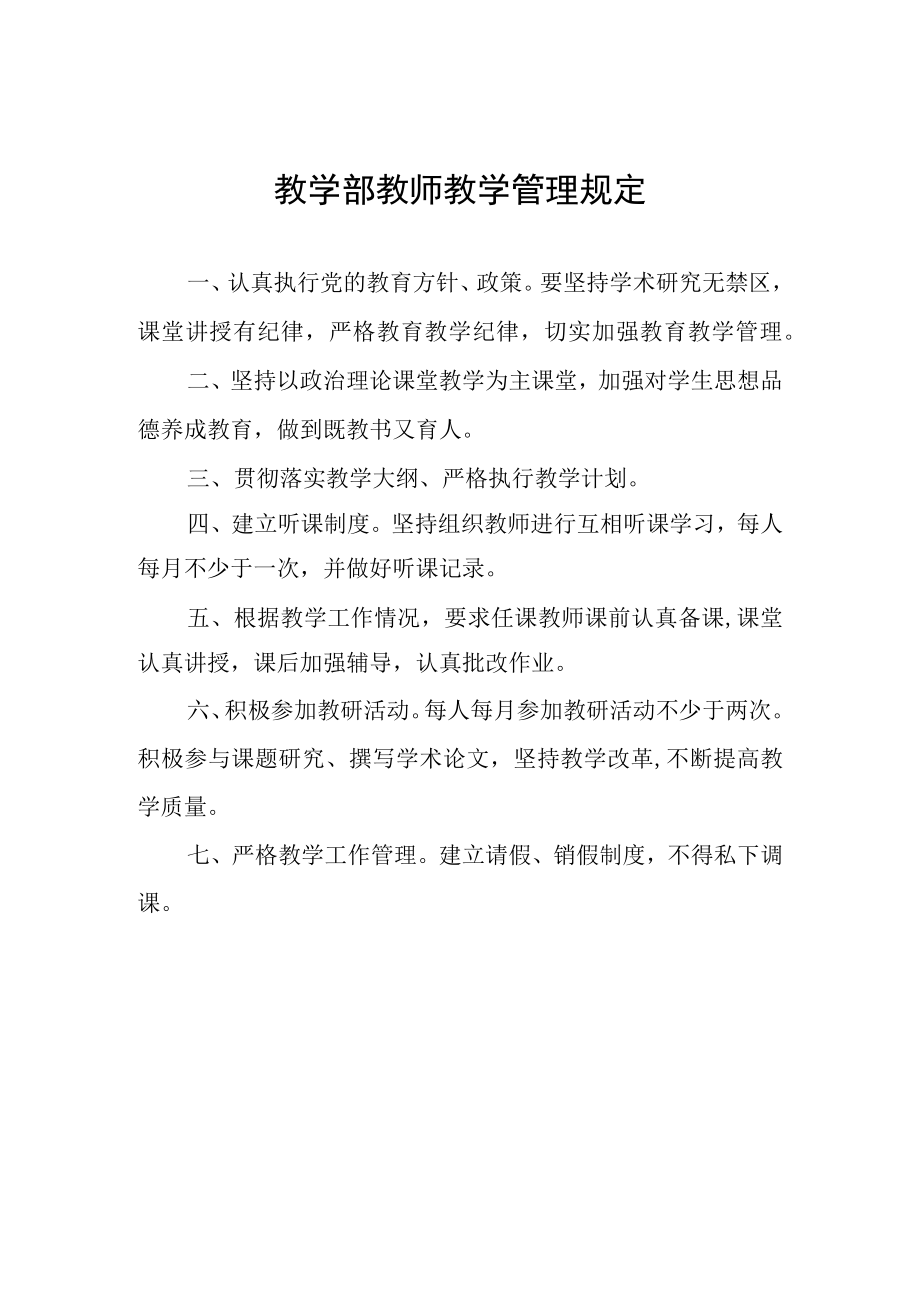 教学部教师教学管理规定

一、认真执行党的教育方针、政策。要坚持学术研究无禁区，课堂讲授有纪律，严格教育教学纪律，切实加强教育教学管理。

二、坚持以政治理论课堂教学为主课堂，加强对学生思想品德养成教育，做到既教书又育人。

三、贯彻落实教学大纲、严格执行教学计划。

四、建立听课制度。坚持组织教师进行互相听课学习，每人每月不少于一次，并做好听课记录。

五、根据教学工作情况，要求任课教师课前认真备课,课堂认真讲授，课后加强辅导，认真批改作业。

六、积极参加教研活动。每人每月参加教研活动不少于两次。积极参与课题研究、撰写学术论文，坚持教学改革,不断提高教学质量。

七、严格教学工作管理。建立请假、销假制度，不得私下调课。